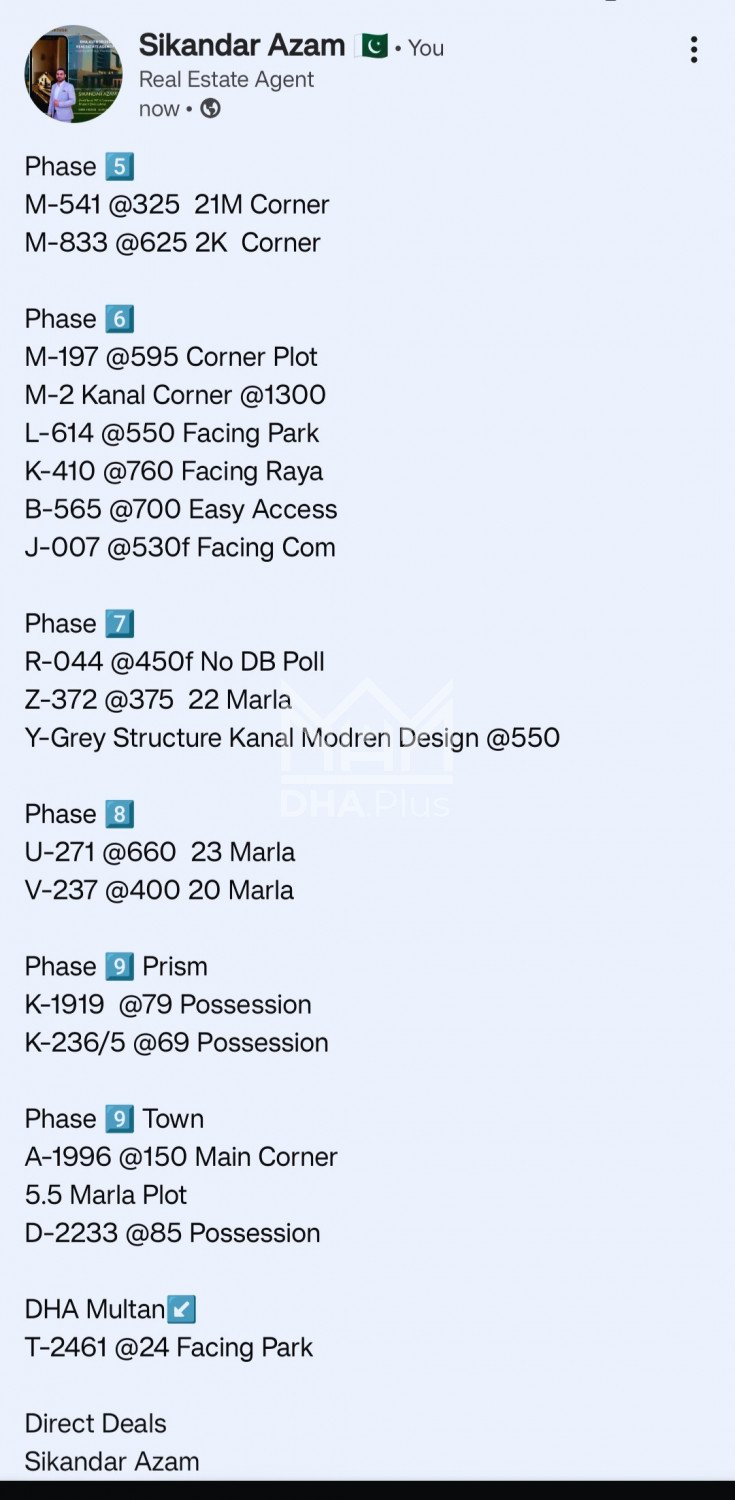 Sikandar Azam 🇵🇰 • You
Real Estate Agent
now •

Phase 5️⃣
M-541 @325 21M Corner
M-833 @625 2K Corner

Phase 6️⃣
M-197 @595 Corner Plot
M-2 Kanal Corner @1300
L-614 @550 Facing Park
K-410 @760 Facing Raya
B-565 @700 Easy Access
J-007 @530f Facing Com

Phase 7️⃣
R-044 @450f No DB Poll
Z-372 @375 22 Marla
Y-Grey Structure Kanal Modren Design @550

DHA.Plus

Phase 8️⃣
U-271 @660 23 Marla
V-237 @400 20 Marla

Phase 9️⃣ Prism
K-1919 @79 Possession
K-236/5 @69 Possession

Phase 9️⃣ Town
A-1996 @150 Main Corner
5.5 Marla Plot
D-2233 @85 Possession

DHA Multan↙️
T-2461 @24 Facing Park

Direct Deals
Sikandar Azam